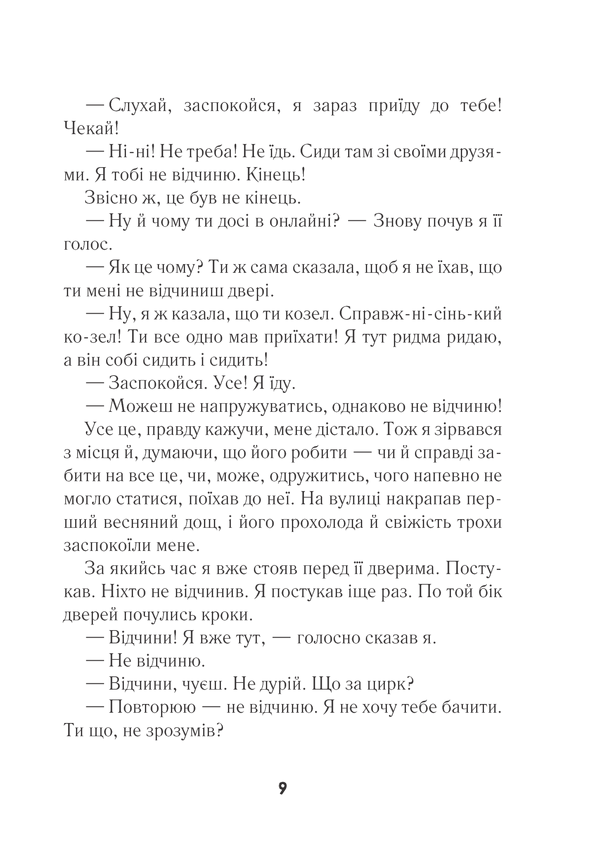 — Слухай, заспокойся, я зараз приїду до тебе! Чекай!

— Ні-ні! Не треба! Не їдь. Сиди там зі своїми друзями. Я тобі не відчиню. Кінець!

Звісно ж, це був не кінець.

— Ну й чому ти досі в онлайні? — Знову почув я її голос.

— Як це чому? Ти ж сама сказала, щоб я не їхав, що ти мені не відчиниш двері.

— Ну, я ж казала, що ти козел. Справж-ні-сінь-кий ко-зел! Ти все одно мав приїхати! Я тут ридма ридаю, а він собі сидить і сидить!

— Заспокойся. Усе! Я їду.

— Можеш не напружуватись, однаково не відчиню!

Усе це, правду кажучи, мене дістало. Тож я зірвався з місця й, думаючи, що його робити — чи й справді забити на все це, чи, може, одружитись, чого напевно не могло статися, поїхав до неї. На вулиці накрапав перший весняний дощ, і його прохолода й свіжість трохи заспокоїли мене.

За якийсь час я вже стояв перед її дверима. Постукав. Ніхто не відчинив. Я постукав іще раз. По той бік дверей почулись кроки.

— Відчини! Я вже тут, — голосно сказав я.

— Не відчиню.

— Відчини, чуєш. Не дурій. Що за цирк?

— Повторюю — не відчиню. Я не хочу тебе бачити. Ти що, не зрозумів?

9